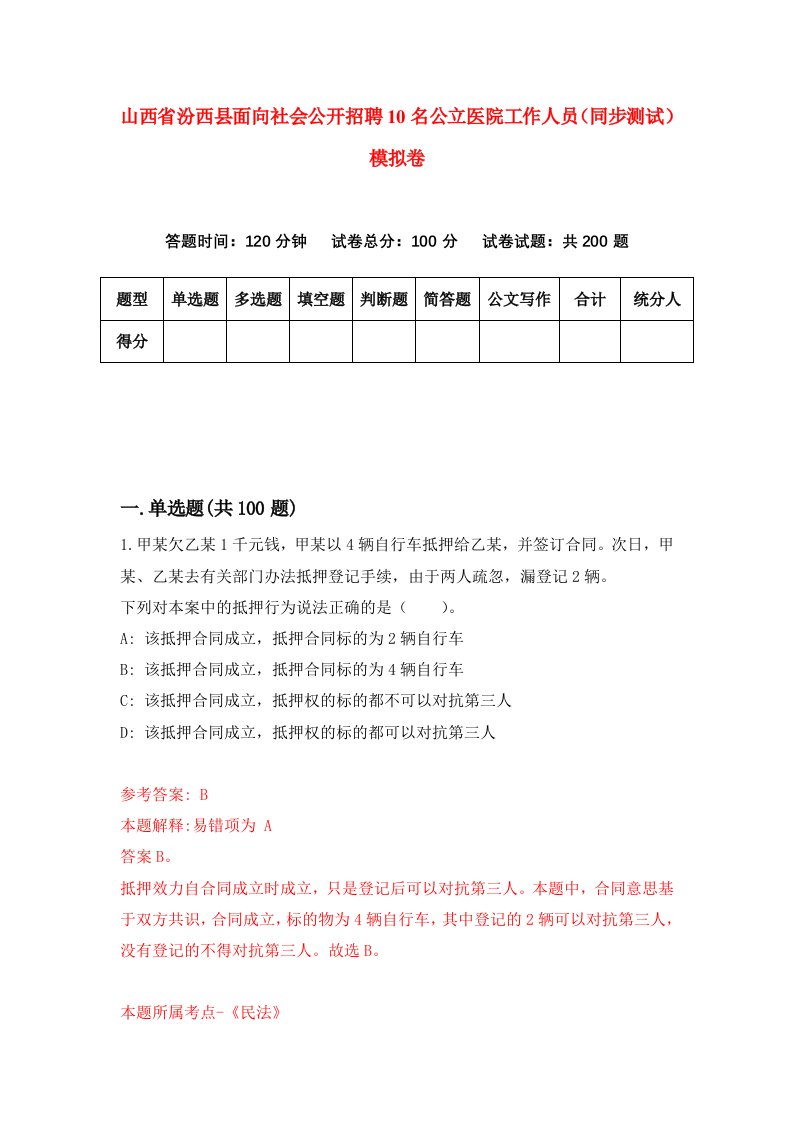 山西省汾西县面向社会公开招聘10名公立医院工作人员(同步测试)模拟卷

答题时间：120分钟　试卷总分：100分　试卷试题：共200题

| 题型 | 单选题 | 多选题 | 填空题 | 判断题 | 简答题 | 公文写作 | 合计 | 统分人 |
|---|---|---|---|---|---|---|---|---|
| 得分 | | | | | | | | |

一.单选题(共100题)

1.甲某欠乙某1千元钱，甲某以4辆自行车抵押给乙某，并签订合同。次日，甲某、乙某去有关部门办法抵押登记手续，由于两人疏忽，漏登记2辆。
下列对本案中的抵押行为说法正确的是（　　）。
A: 该抵押合同成立，抵押合同标的为2辆自行车
B: 该抵押合同成立，抵押合同标的为4辆自行车
C: 该抵押合同成立，抵押权的标的都不可以对抗第三人
D: 该抵押合同成立，抵押权的标的都可以对抗第三人

参考答案: B
本题解释:易错项为 A
答案B。
抵押效力自合同成立时成立，只是登记后可以对抗第三人。本题中，合同意思基于双方共识，合同成立，标的物为4辆自行车，其中登记的2辆可以对抗第三人，没有登记的不得对抗第三人。故选B。

本题所属考点-《民法》